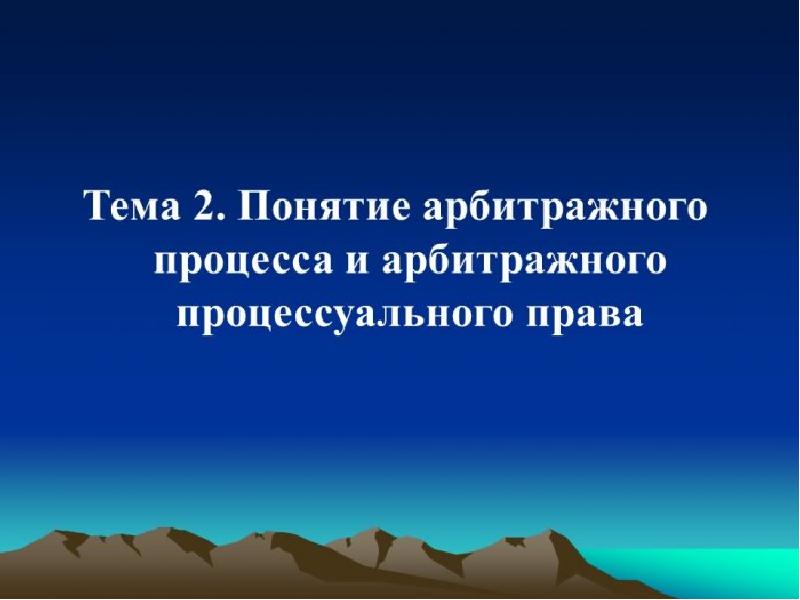 Тема 2. Понятие арбитражного процесса и арбитражного процессуального права